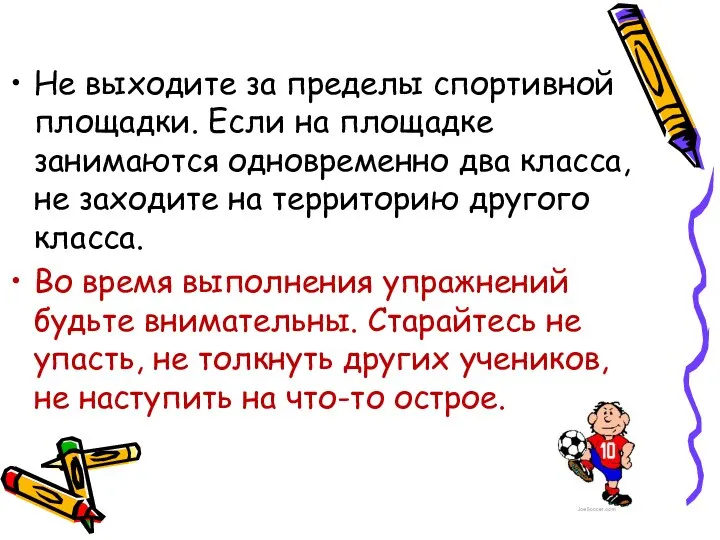 • Не выходите за пределы спортивной площадки. Если на площадке занимаются одновременно два класса, не заходите на территорию другого класса.

• Во время выполнения упражнений будьте внимательны. Старайтесь не упасть, не толкнуть других учеников, не наступить на что-то острое.

10

JoeSoccer.com